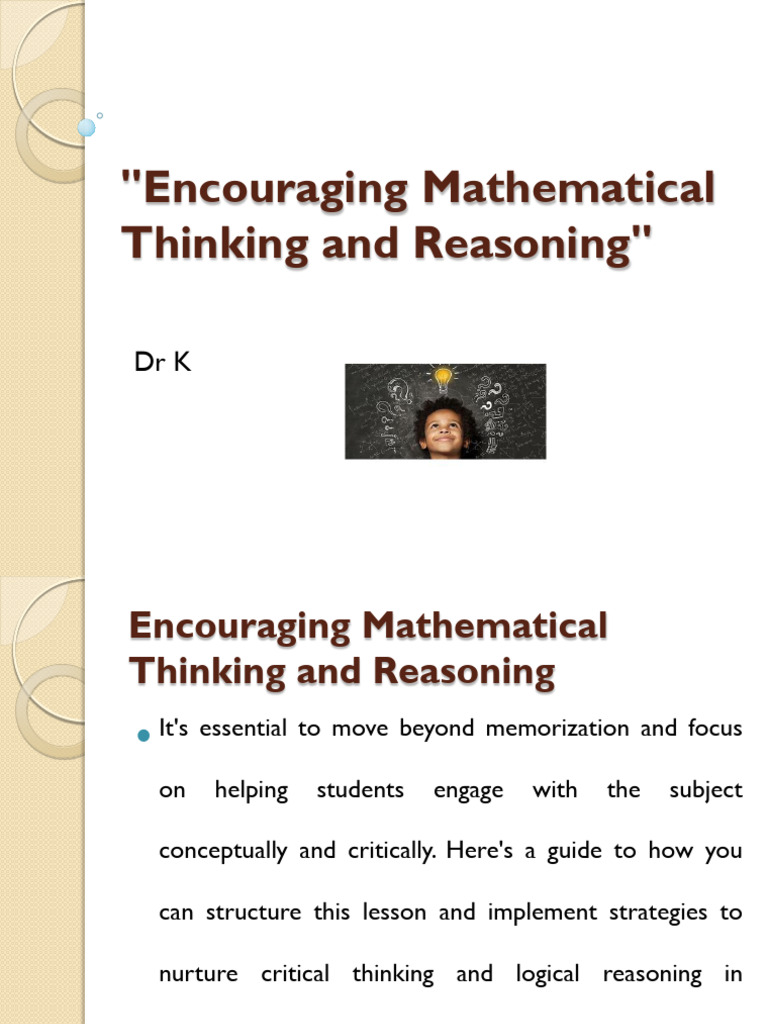 "Encouraging Mathematical Thinking and Reasoning"

Dr K

Encouraging Mathematical Thinking and Reasoning

• It's essential to move beyond memorization and focus on helping students engage with the subject conceptually and critically. Here's a guide to how you can structure this lesson and implement strategies to nurture critical thinking and logical reasoning in